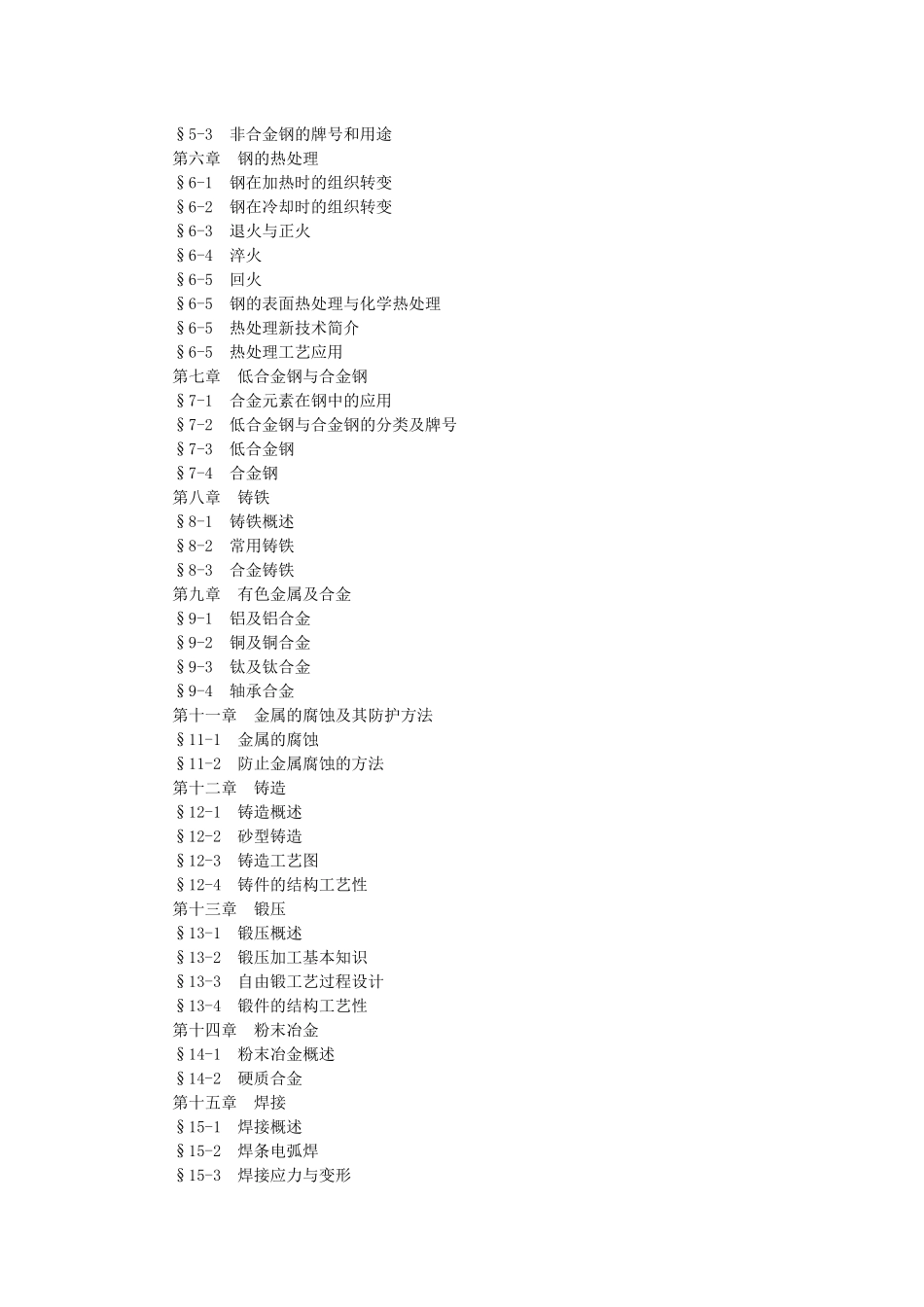 §5-3　非合金钢的牌号和用途
第六章　钢的热处理
§6-1　钢在加热时的组织转变
§6-2　钢在冷却时的组织转变
§6-3　退火与正火
§6-4　淬火
§6-5　回火
§6-5　钢的表面热处理与化学热处理
§6-5　热处理新技术简介
§6-5　热处理工艺应用
第七章　低合金钢与合金钢
§7-1　合金元素在钢中的应用
§7-2　低合金钢与合金钢的分类及牌号
§7-3　低合金钢
§7-4　合金钢
第八章　铸铁
§8-1　铸铁概述
§8-2　常用铸铁
§8-3　合金铸铁
第九章　有色金属及合金
§9-1　铝及铝合金
§9-2　铜及铜合金
§9-3　钛及钛合金
§9-4　轴承合金
第十一章　金属的腐蚀及其防护方法
§11-1　金属的腐蚀
§11-2　防止金属腐蚀的方法
第十二章　铸造
§12-1　铸造概述
§12-2　砂型铸造
§12-3　铸造工艺图
§12-4　铸件的结构工艺性
第十三章　锻压
§13-1　锻压概述
§13-2　锻压加工基本知识
§13-3　自由锻工艺过程设计
§13-4　锻件的结构工艺性
第十四章　粉末冶金
§14-1　粉末冶金概述
§14-2　硬质合金
第十五章　焊接
§15-1　焊接概述
§15-2　焊条电弧焊
§15-3　焊接应力与变形